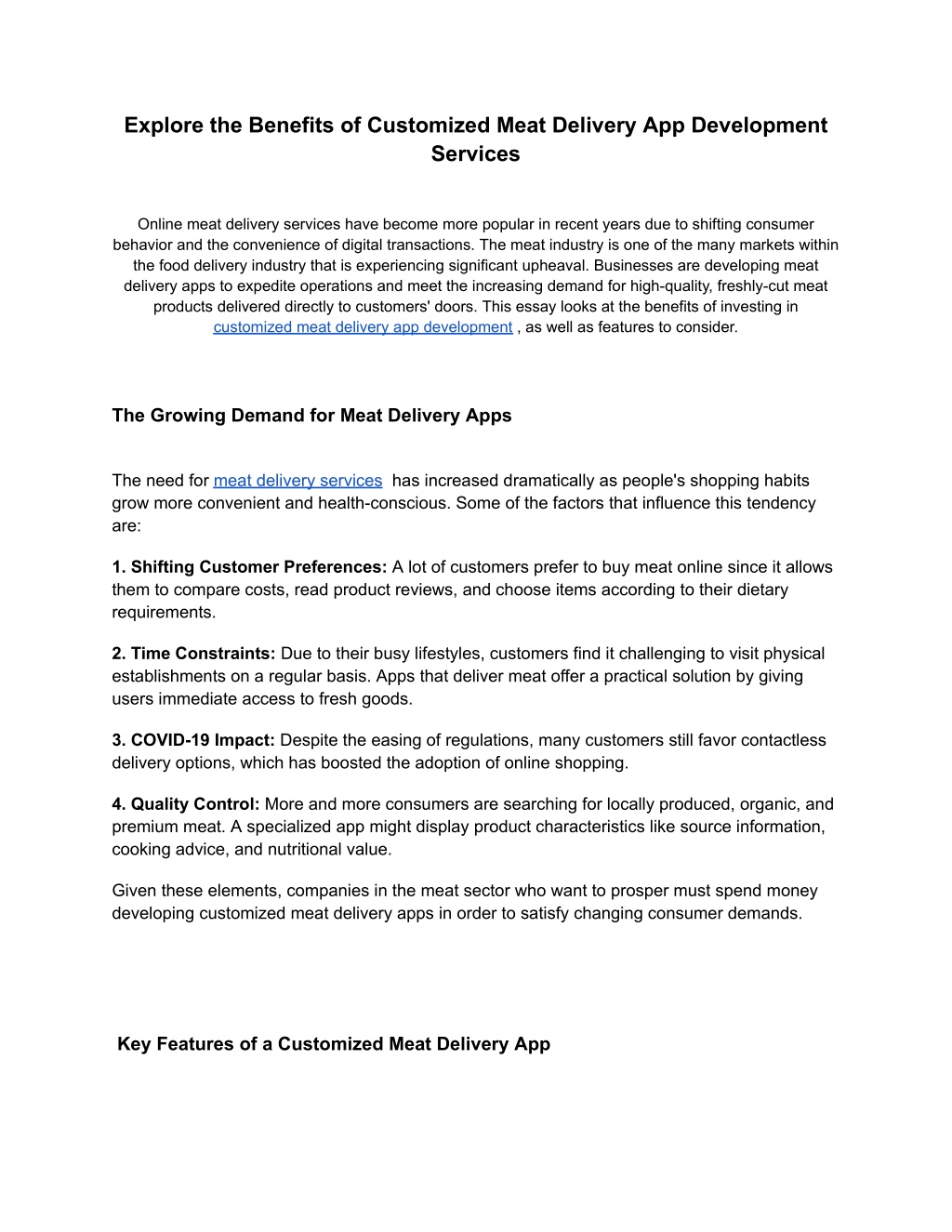 Explore the Benefits of Customized Meat Delivery App Development Services

Online meat delivery services have become more popular in recent years due to shifting consumer behavior and the convenience of digital transactions. The meat industry is one of the many markets within the food delivery industry that is experiencing significant upheaval. Businesses are developing meat delivery apps to expedite operations and meet the increasing demand for high-quality, freshly-cut meat products delivered directly to customers' doors. This essay looks at the benefits of investing in customized meat delivery app development , as well as features to consider.

The Growing Demand for Meat Delivery Apps

The need for meat delivery services has increased dramatically as people's shopping habits grow more convenient and health-conscious. Some of the factors that influence this tendency are:

1. Shifting Customer Preferences: A lot of customers prefer to buy meat online since it allows them to compare costs, read product reviews, and choose items according to their dietary requirements.

2. Time Constraints: Due to their busy lifestyles, customers find it challenging to visit physical establishments on a regular basis. Apps that deliver meat offer a practical solution by giving users immediate access to fresh goods.

3. COVID-19 Impact: Despite the easing of regulations, many customers still favor contactless delivery options, which has boosted the adoption of online shopping.

4. Quality Control: More and more consumers are searching for locally produced, organic, and premium meat. A specialized app might display product characteristics like source information, cooking advice, and nutritional value.

Given these elements, companies in the meat sector who want to prosper must spend money developing customized meat delivery apps in order to satisfy changing consumer demands.

Key Features of a Customized Meat Delivery App